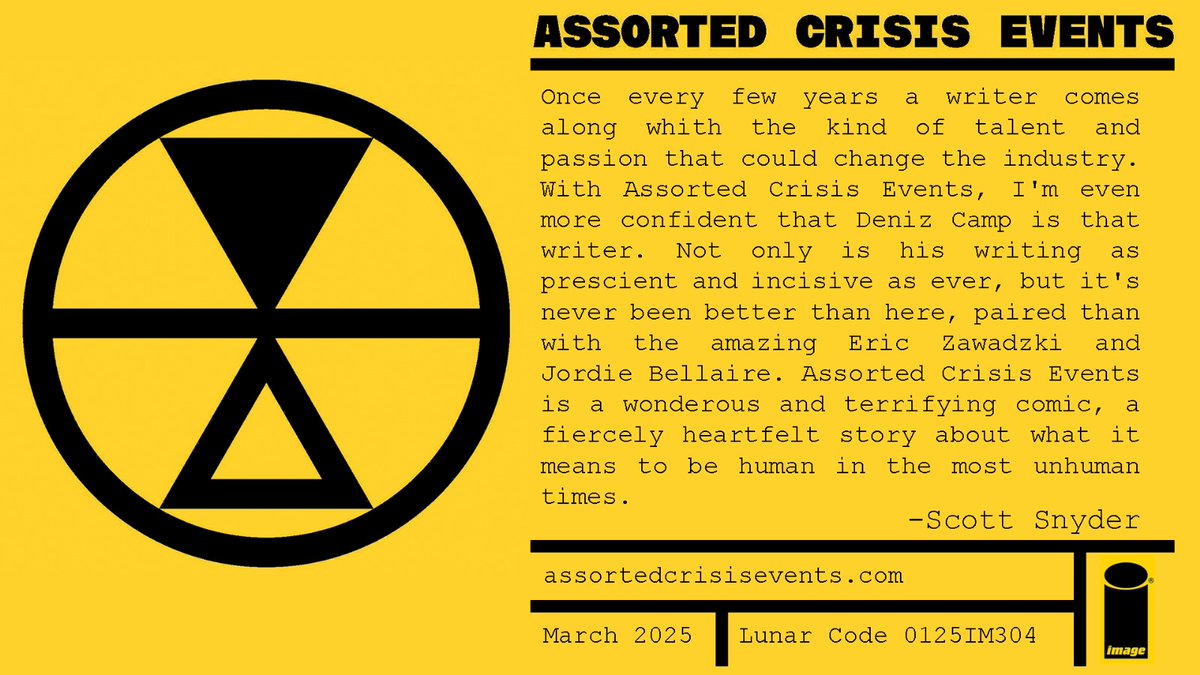 ASSORTED CRISIS EVENTS

Once every few years a writer comes along whith the kind of talent and passion that could change the industry. With Assorted Crisis Events, I'm even more confident that Deniz Camp is that writer. Not only is his writing as prescient and incisive as ever, but it's never been better than here, paired than with the amazing Eric Zawadzki and Jordie Bellaire. Assorted Crisis Events is a wonderous and terrifying comic, a fiercely heartfelt story about what it means to be human in the most unhuman times.

-Scott Snyder

assortedcrisisevents.com

March 2025 Lunar Code 0125IM304

image